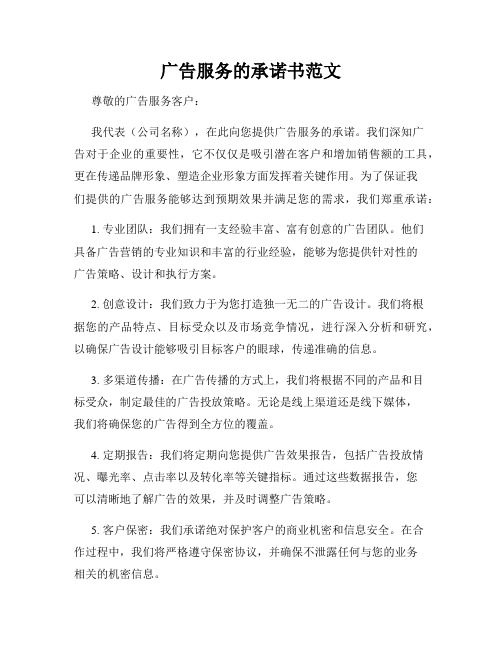 广告服务的承诺书范文

尊敬的广告服务客户：

我代表（公司名称），在此向您提供广告服务的承诺。我们深知广告对于企业的重要性，它不仅仅是吸引潜在客户和增加销售额的工具，更在传递品牌形象、塑造企业形象方面发挥着关键作用。为了保证我们提供的广告服务能够达到预期效果并满足您的需求，我们郑重承诺：

1. 专业团队：我们拥有一支经验丰富、富有创意的广告团队。他们具备广告营销的专业知识和丰富的行业经验，能够为您提供针对性的广告策略、设计和执行方案。

2. 创意设计：我们致力于为您打造独一无二的广告设计。我们将根据您的产品特点、目标受众以及市场竞争情况，进行深入分析和研究，以确保广告设计能够吸引目标客户的眼球，传递准确的信息。

3. 多渠道传播：在广告传播的方式上，我们将根据不同的产品和目标受众，制定最佳的广告投放策略。无论是线上渠道还是线下媒体，我们将确保您的广告得到全方位的覆盖。

4. 定期报告：我们将定期向您提供广告效果报告，包括广告投放情况、曝光率、点击率以及转化率等关键指标。通过这些数据报告，您可以清晰地了解广告的效果，并及时调整广告策略。

5. 客户保密：我们承诺绝对保护客户的商业机密和信息安全。在合作过程中，我们将严格遵守保密协议，并确保不泄露任何与您的业务相关的机密信息。